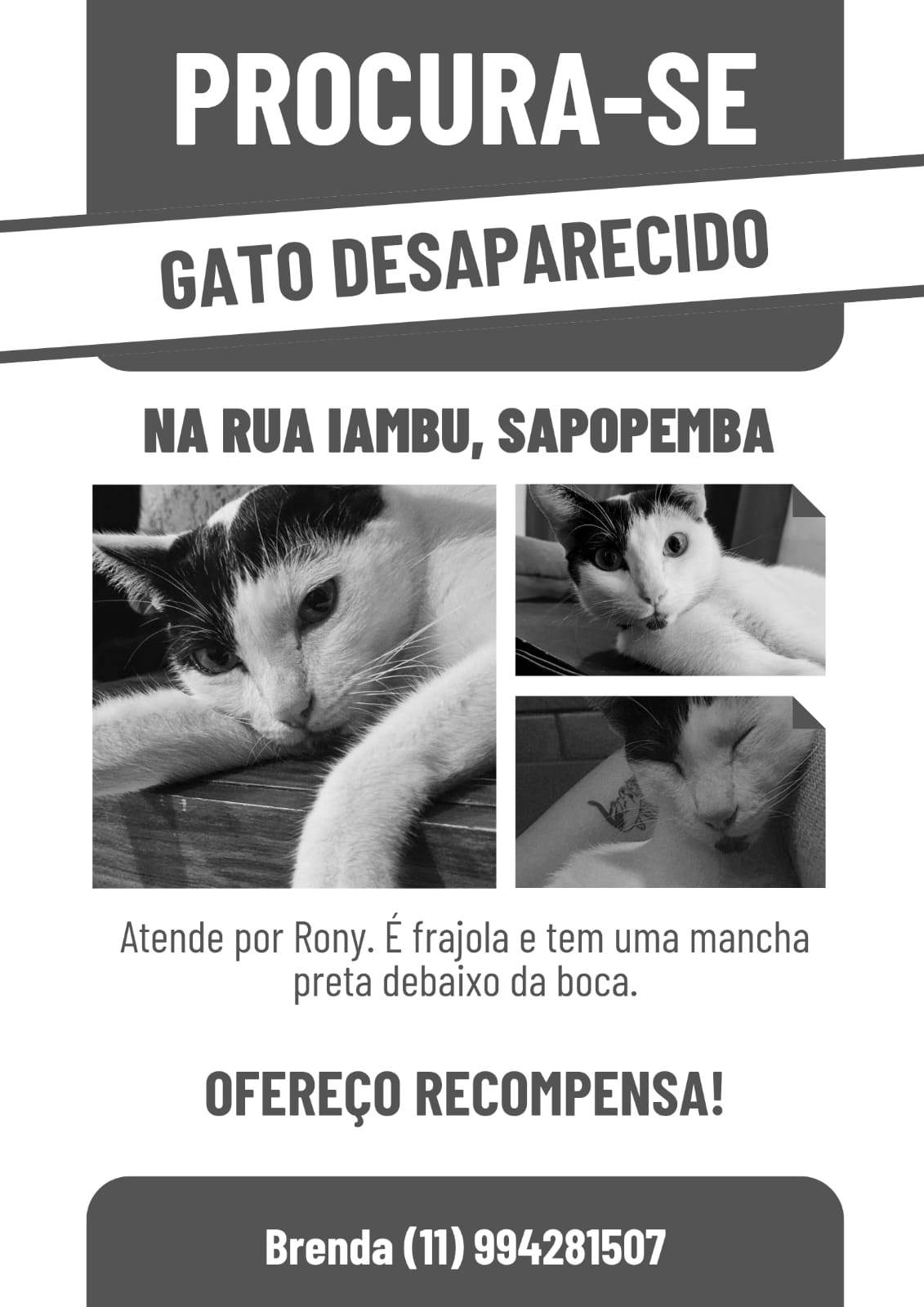 PROCURA-SE

GATO DESAPARECIDO

NA RUA IAMBU, SAPOPEMBA

Atende por Rony. É frajola e tem uma mancha preta debaixo da boca.

OFEREÇO RECOMPENSA!

Brenda (11) 994281507